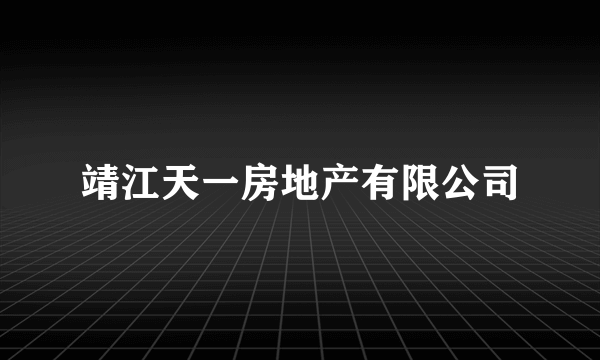 靖江天一房地产有限公司